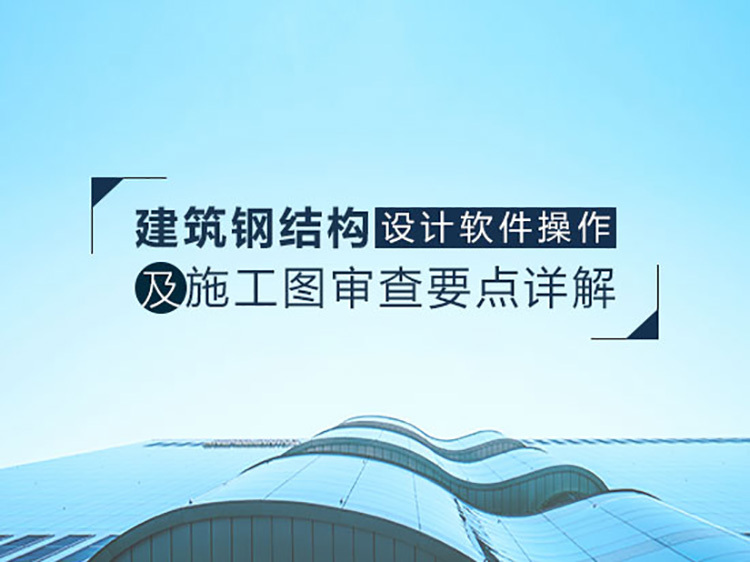 建筑钢结构设计软件操作
及施工图审查要点详解